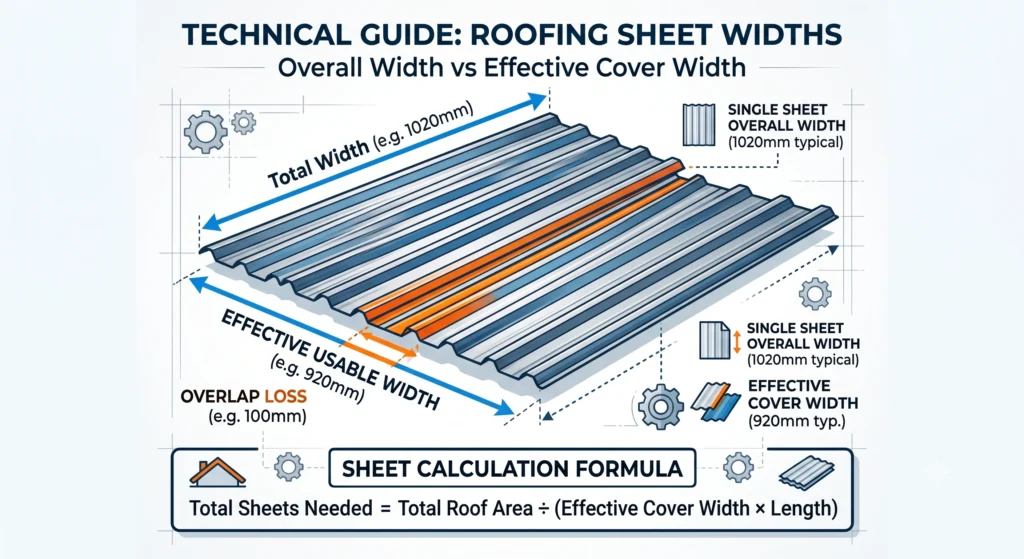 TECHNICAL GUIDE: ROOFING SHEET WIDTHS
Overall Width vs Effective Cover Width

Total Width (e.g. 1020mm)

SINGLE SHEET OVERALL WIDTH (1020mm typical)

EFFECTIVE USABLE WIDTH (e.g. 920mm)

OVERLAP LOSS (e.g. 100mm)

SINGLE SHEET OVERALL WIDTH (1020mm typical)

EFFECTIVE COVER WIDTH (920mm typ.)

SHEET CALCULATION FORMULA

Total Sheets Needed = Total Roof Area ÷ (Effective Cover Width × Length)